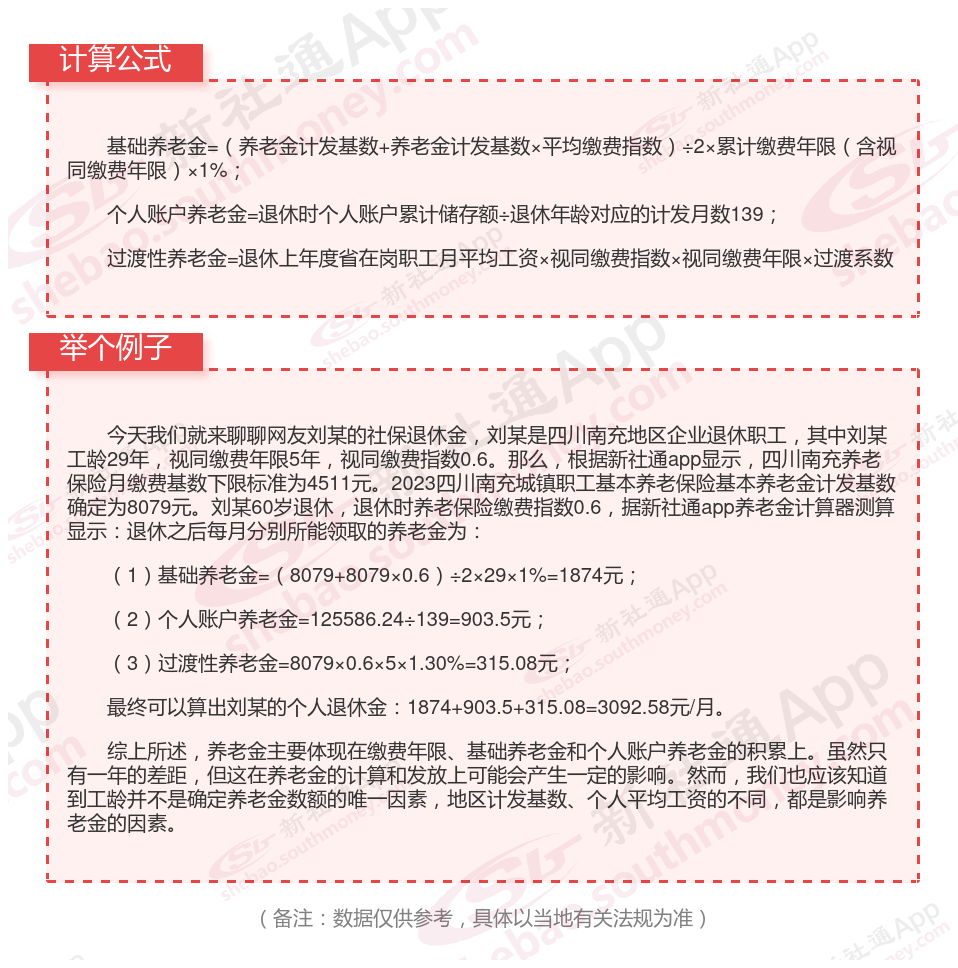 计算公式

基础养老金=（养老金计发基数+养老金计发基数×平均缴费指数）÷2×累计缴费年限（含视同缴费年限）×1%；

个人账户养老金=退休时个人账户累计储存额÷退休年龄对应的计发月数139；

过渡性养老金=退休上年度省在岗职工月平均工资×视同缴费指数×视同缴费年限×过渡系数

举个例子

今天我们就来聊聊网友刘某的社保退休金，刘某是四川南充地区企业退休职工，其中刘某工龄29年，视同缴费年限5年，视同缴费指数0.6。那么，根据新社通app显示，四川南充养老保险月缴费基数下限标准为4511元。2023四川南充城镇职工基本养老保险基本养老金计发基数确定为8079元。刘某60岁退休，退休时养老保险缴费指数0.6，据新社通app养老金计算器测算显示：退休之后每月分别所能领取的养老金为：

（1）基础养老金=（8079+8079×0.6）÷2×29×1%=1874元；

（2）个人账户养老金=125586.24÷139=903.5元；

（3）过渡性养老金=8079×0.6×5×1.30%=315.08元；

最终可以算出刘某的个人退休金：1874+903.5+315.08=3092.58元/月。

综上所述，养老金主要体现在缴费年限、基础养老金和个人账户养老金的积累上。虽然只有一年的差距，但这在养老金的计算和发放上可能会产生一定的影响。然而，我们也应该知道到工龄并不是确定养老金数额的唯一因素，地区计发基数、个人平均工资的不同，都是影响养老金的因素。

（备注：数据仅供参考，具体以当地有关法规为准）

新社通App shebao.southmoney.com